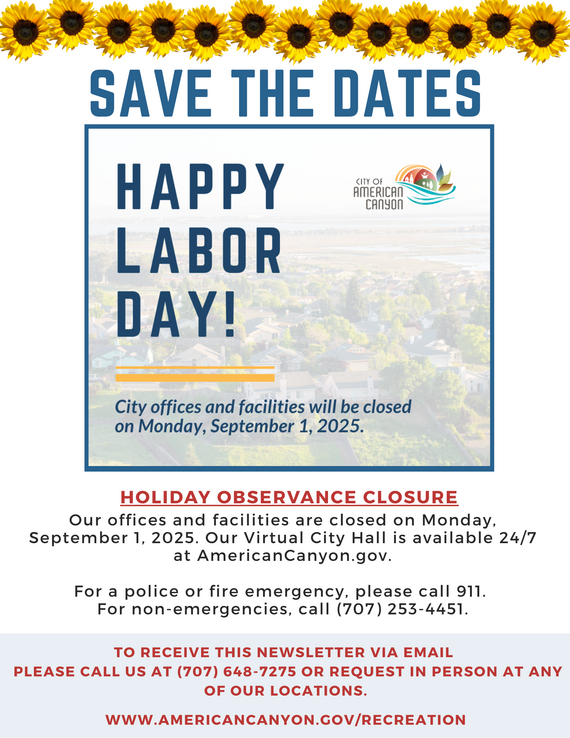 SAVE THE DATES

HAPPY LABOR DAY!

CITY OF AMERICAN CANYON

City offices and facilities will be closed on Monday, September 1, 2025.

HOLIDAY OBSERVANCE CLOSURE

Our offices and facilities are closed on Monday, September 1, 2025. Our Virtual City Hall is available 24/7 at AmericanCanyon.gov.

For a police or fire emergency, please call 911. For non-emergencies, call (707) 253-4451.

TO RECEIVE THIS NEWSLETTER VIA EMAIL PLEASE CALL US AT (707) 648-7275 OR REQUEST IN PERSON AT ANY OF OUR LOCATIONS.

WWW.AMERICANCANYON.GOV/RECREATION